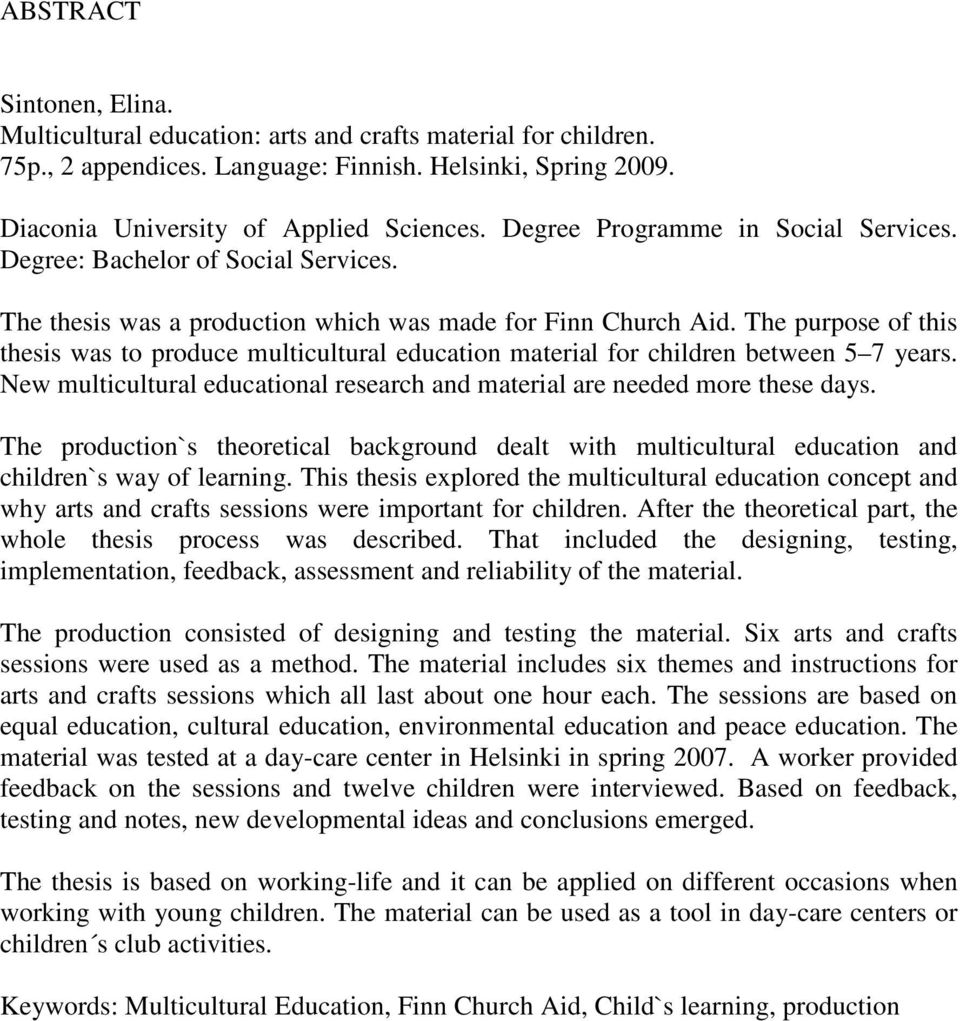 ABSTRACT

Sintonen, Elina.
Multicultural education: arts and crafts material for children.
75p., 2 appendices. Language: Finnish. Helsinki, Spring 2009.

Diaconia University of Applied Sciences. Degree Programme in Social Services.
Degree: Bachelor of Social Services.

The thesis was a production which was made for Finn Church Aid. The purpose of this thesis was to produce multicultural education material for children between 5–7 years. New multicultural educational research and material are needed more these days.

The production`s theoretical background dealt with multicultural education and children`s way of learning. This thesis explored the multicultural education concept and why arts and crafts sessions were important for children. After the theoretical part, the whole thesis process was described. That included the designing, testing, implementation, feedback, assessment and reliability of the material.

The production consisted of designing and testing the material. Six arts and crafts sessions were used as a method. The material includes six themes and instructions for arts and crafts sessions which all last about one hour each. The sessions are based on equal education, cultural education, environmental education and peace education. The material was tested at a day-care center in Helsinki in spring 2007. A worker provided feedback on the sessions and twelve children were interviewed. Based on feedback, testing and notes, new developmental ideas and conclusions emerged.

The thesis is based on working-life and it can be applied on different occasions when working with young children. The material can be used as a tool in day-care centers or children´s club activities.

Keywords: Multicultural Education, Finn Church Aid, Child`s learning, production